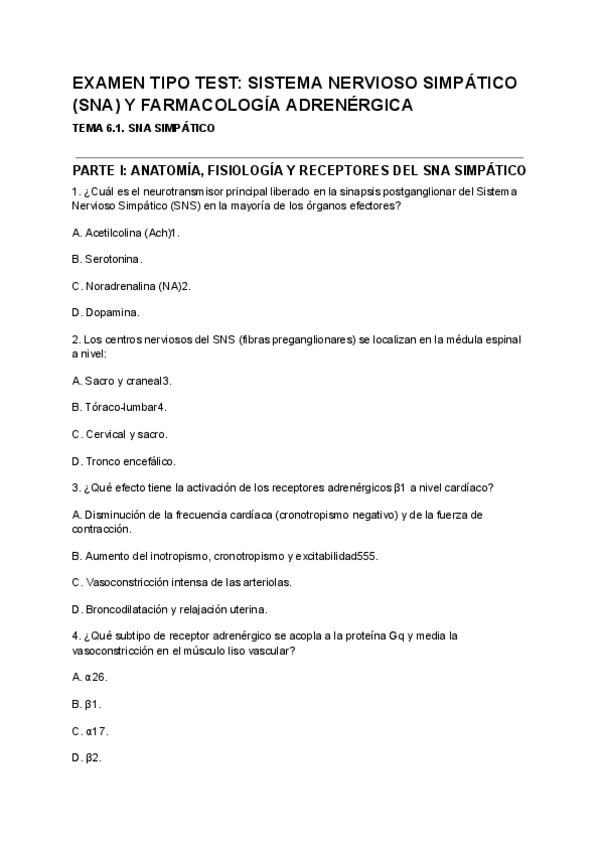 EXAMEN TIPO TEST: SISTEMA NERVIOSO SIMPÁTICO (SNA) Y FARMACOLOGÍA ADRENÉRGICA

TEMA 6.1. SNA SIMPÁTICO

PARTE I: ANATOMÍA, FISIOLOGÍA Y RECEPTORES DEL SNA SIMPÁTICO

1. ¿Cuál es el neurotransmisor principal liberado en la sinapsis postganglionar del Sistema Nervioso Simpático (SNS) en la mayoría de los órganos efectores?

A. Acetilcolina (Ach)1.

B. Serotonina.

C. Noradrenalina (NA)2.

D. Dopamina.

2. Los centros nerviosos del SNS (fibras preganglionares) se localizan en la médula espinal a nivel:

A. Sacro y craneal3.

B. Tóraco-lumbar4.

C. Cervical y sacro.

D. Tronco encefálico.

3. ¿Qué efecto tiene la activación de los receptores adrenérgicos β1 a nivel cardíaco?

A. Disminución de la frecuencia cardíaca (cronotropismo negativo) y de la fuerza de contracción.

B. Aumento del inotropismo, cronotropismo y excitabilidad555.

C. Vasoconstricción intensa de las arteriolas.

D. Broncodilatación y relajación uterina.

4. ¿Qué subtipo de receptor adrenérgico se acopla a la proteína Gq y media la vasoconstricción en el músculo liso vascular?

A. α26.

B. β1.

C. α17.

D. β2.